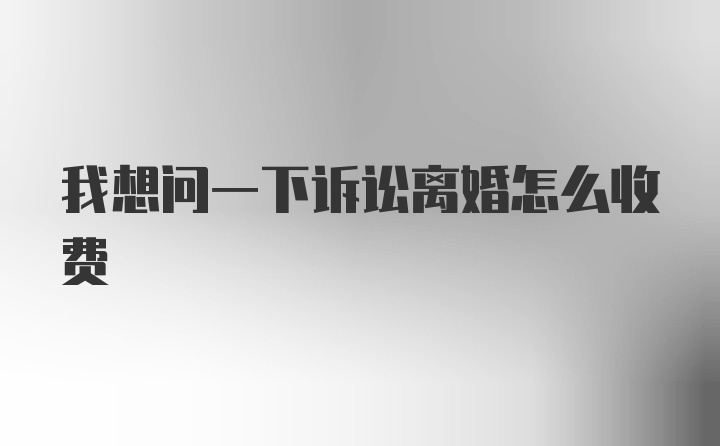 我想问一下诉讼离婚怎么收费